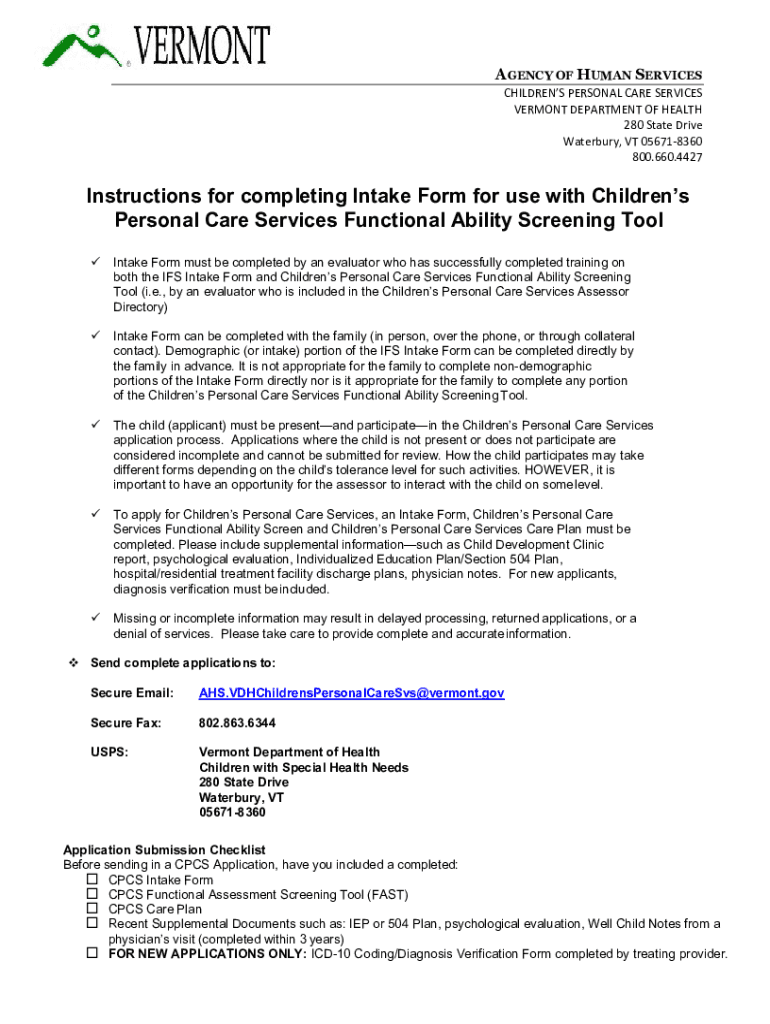 VERMONT

AGENCY OF HUMAN SERVICES
CHILDREN'S PERSONAL CARE SERVICES
VERMONT DEPARTMENT OF HEALTH
280 State Drive
Waterbury, VT 05671-8360
800.660.4427

Instructions for completing Intake Form for use with Children's Personal Care Services Functional Ability Screening Tool

✓ Intake Form must be completed by an evaluator who has successfully completed training on both the IFS Intake Form and Children's Personal Care Services Functional Ability Screening Tool (i.e., by an evaluator who is included in the Children's Personal Care Services Assessor Directory)

✓ Intake Form can be completed with the family (in person, over the phone, or through collateral contact). Demographic (or intake) portion of the IFS Intake Form can be completed directly by the family in advance. It is not appropriate for the family to complete non-demographic portions of the Intake Form directly nor is it appropriate for the family to complete any portion of the Children's Personal Care Services Functional Ability Screening Tool.

✓ The child (applicant) must be present—and participate—in the Children's Personal Care Services application process. Applications where the child is not present or does not participate are considered incomplete and cannot be submitted for review. How the child participates may take different forms depending on the child's tolerance level for such activities. HOWEVER, it is important to have an opportunity for the assessor to interact with the child on some level.

✓ To apply for Children's Personal Care Services, an Intake Form, Children's Personal Care Services Functional Ability Screen and Children's Personal Care Services Care Plan must be completed. Please include supplemental information—such as Child Development Clinic report, psychological evaluation, Individualized Education Plan/Section 504 Plan, hospital/residential treatment facility discharge plans, physician notes. For new applicants, diagnosis verification must be included.

✓ Missing or incomplete information may result in delayed processing, returned applications, or a denial of services. Please take care to provide complete and accurate information.

❖ Send complete applications to:

Secure Email: AHS.VDHChildrensPersonalCareSvs@vermont.gov

Secure Fax: 802.863.6344

USPS: Vermont Department of Health
Children with Special Health Needs
280 State Drive
Waterbury, VT
05671-8360

Application Submission Checklist
Before sending in a CPCS Application, have you included a completed:
☐ CPCS Intake Form
☐ CPCS Functional Assessment Screening Tool (FAST)
☐ CPCS Care Plan
☐ Recent Supplemental Documents such as: IEP or 504 Plan, psychological evaluation, Well Child Notes from a physician's visit (completed within 3 years)
☐ FOR NEW APPLICATIONS ONLY: ICD-10 Coding/Diagnosis Verification Form completed by treating provider.